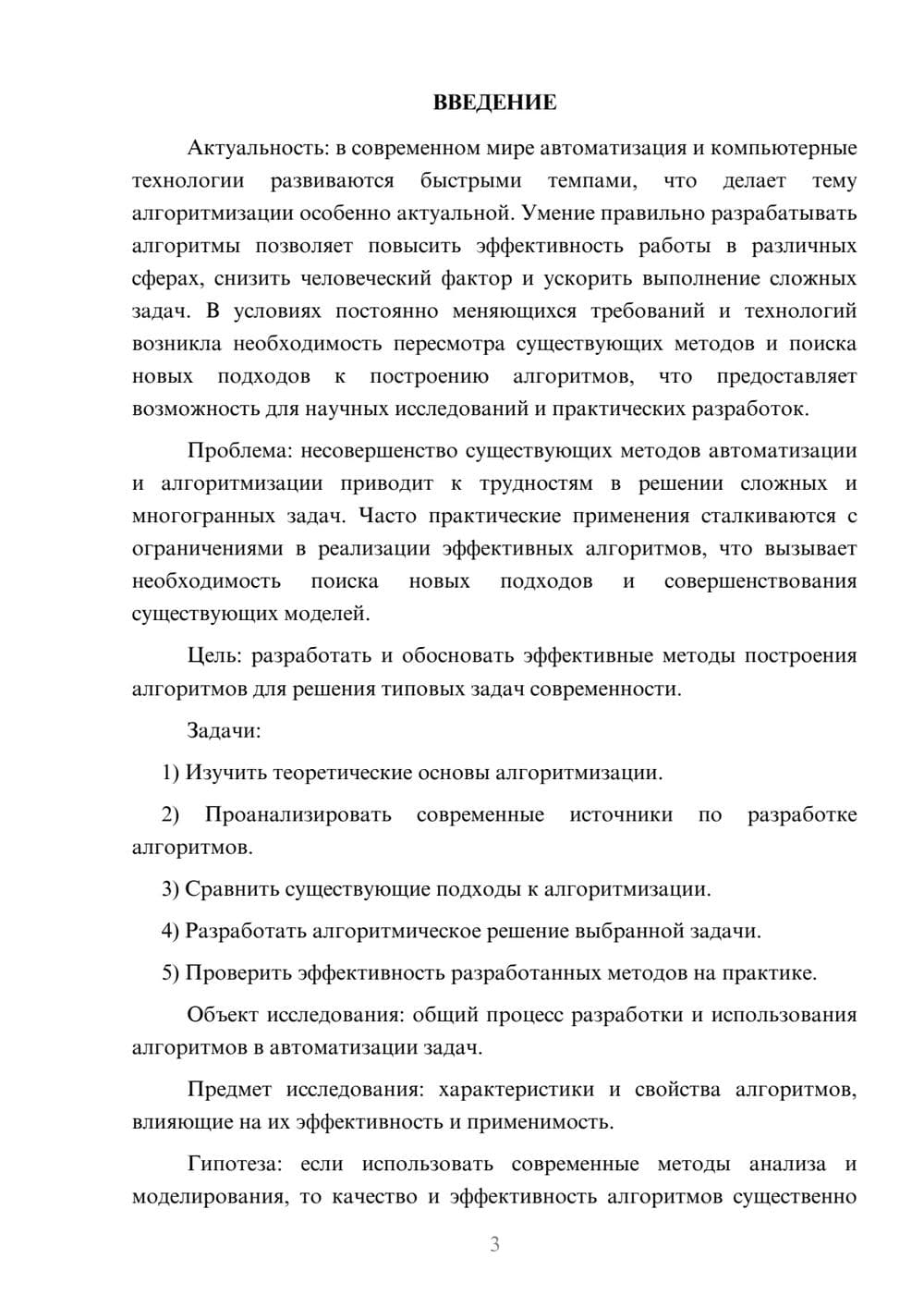 ВВЕДЕНИЕ

Актуальность: в современном мире автоматизация и компьютерные технологии развиваются быстрыми темпами, что делает тему алгоритмизации особенно актуальной. Умение правильно разрабатывать алгоритмы позволяет повысить эффективность работы в различных сферах, снизить человеческий фактор и ускорить выполнение сложных задач. В условиях постоянно меняющихся требований и технологий возникла необходимость пересмотра существующих методов и поиска новых подходов к построению алгоритмов, что предоставляет возможность для научных исследований и практических разработок.

Проблема: несовершенство существующих методов автоматизации и алгоритмизации приводит к трудностям в решении сложных и многогранных задач. Часто практические применения сталкиваются с ограничениями в реализации эффективных алгоритмов, что вызывает необходимость поиска новых подходов и совершенствования существующих моделей.

Цель: разработать и обосновать эффективные методы построения алгоритмов для решения типовых задач современности.

Задачи:

1) Изучить теоретические основы алгоритмизации.

2) Проанализировать современные источники по разработке алгоритмов.

3) Сравнить существующие подходы к алгоритмизации.

4) Разработать алгоритмическое решение выбранной задачи.

5) Проверить эффективность разработанных методов на практике.

Объект исследования: общий процесс разработки и использования алгоритмов в автоматизации задач.

Предмет исследования: характеристики и свойства алгоритмов, влияющие на их эффективность и применимость.

Гипотеза: если использовать современные методы анализа и моделирования, то качество и эффективность алгоритмов существенно

3